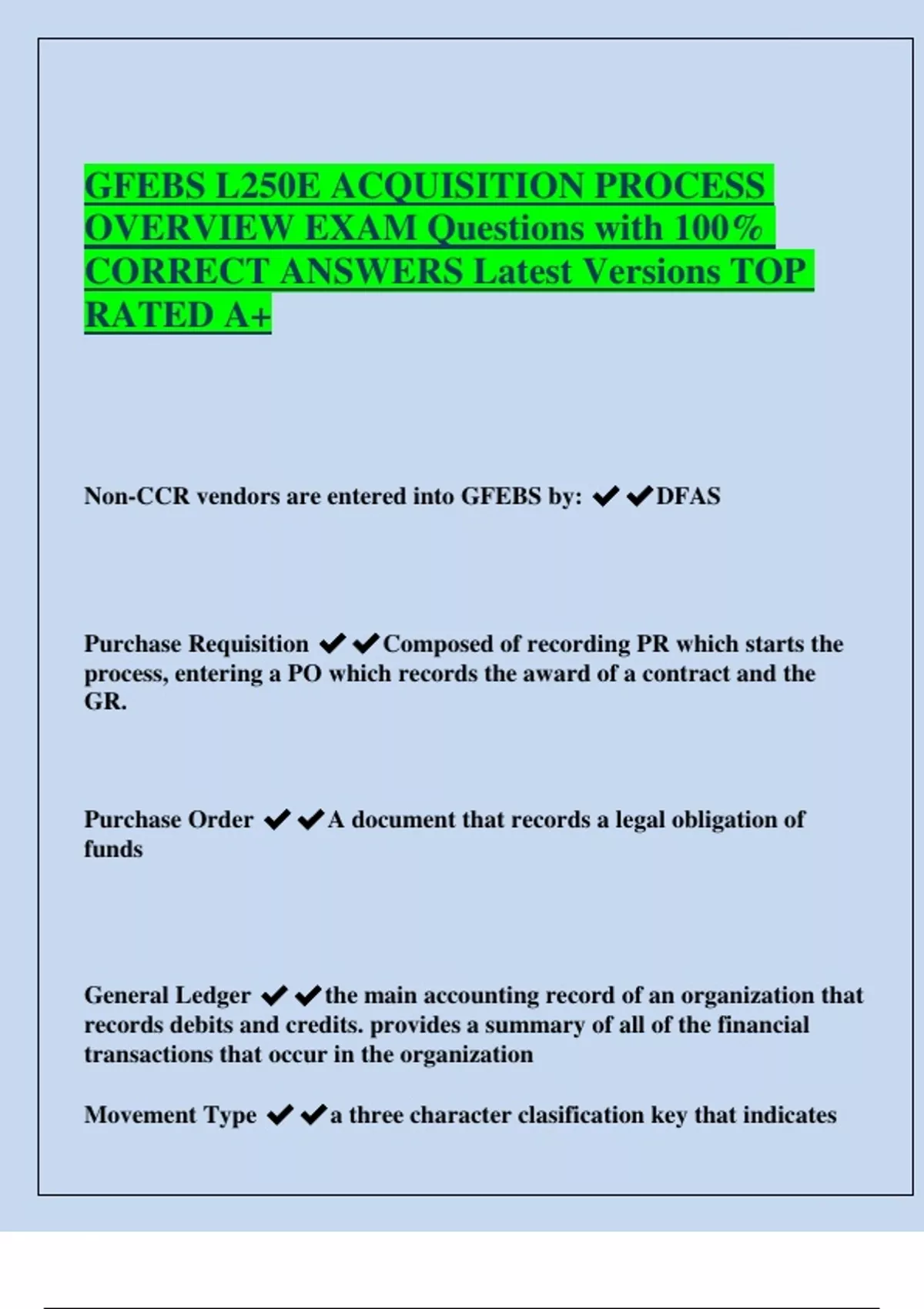 GFEBS L250E ACQUISITION PROCESS OVERVIEW EXAM Questions with 100% CORRECT ANSWERS Latest Versions TOP RATED A+

Non-CCR vendors are entered into GFEBS by: ✔✔DFAS

Purchase Requisition ✔✔Composed of recording PR which starts the process, entering a PO which records the award of a contract and the GR.

Purchase Order ✔✔A document that records a legal obligation of funds

General Ledger ✔✔the main accounting record of an organization that records debits and credits. provides a summary of all of the financial transactions that occur in the organization

Movement Type ✔✔a three character clasification key that indicates